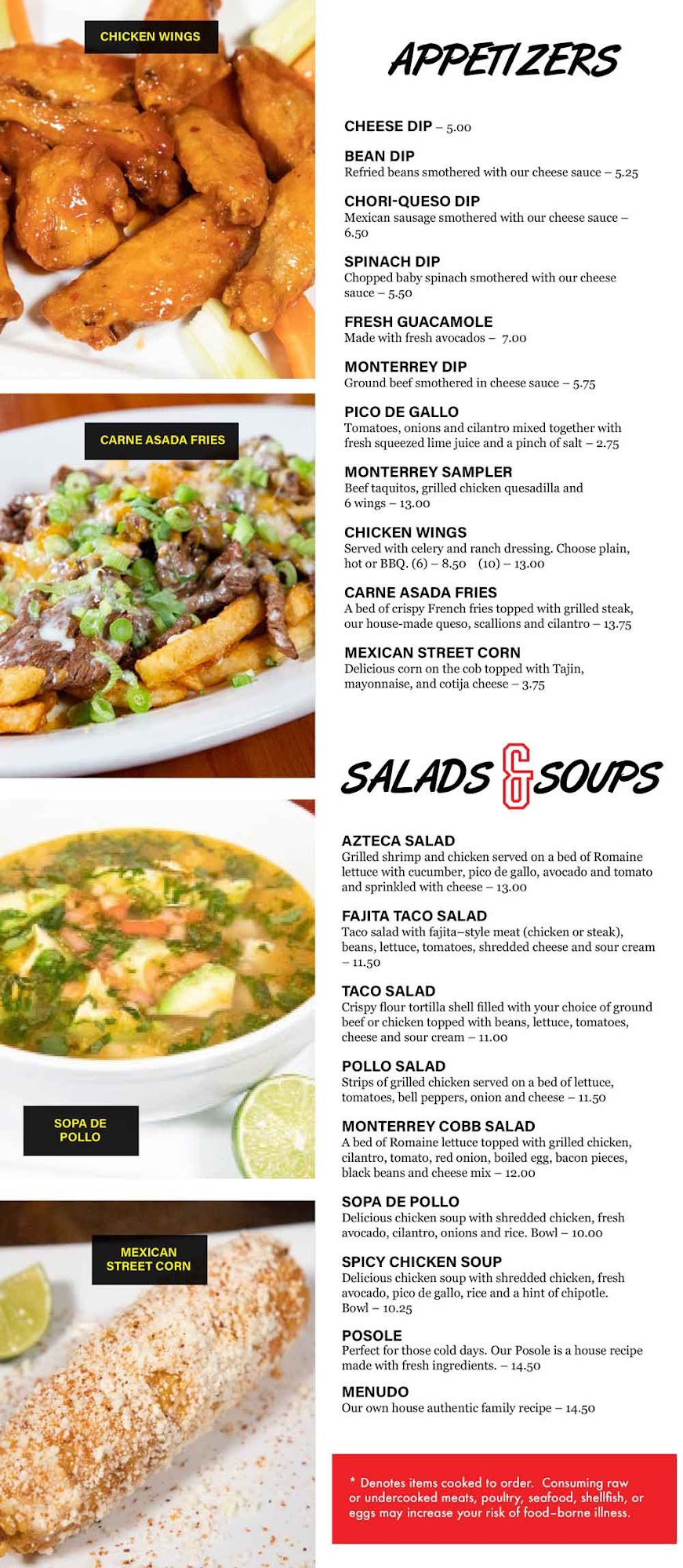 CHICKEN WINGS

CARNE ASADA FRIES

SOPA DE POLLO

MEXICAN STREET CORN

APPETIZERS

CHEESE DIP – 5.00

BEAN DIP
Refried beans smothered with our cheese sauce – 5.25

CHORI-QUESO DIP
Mexican sausage smothered with our cheese sauce – 6.50

SPINACH DIP
Chopped baby spinach smothered with our cheese sauce – 5.50

FRESH GUACAMOLE
Made with fresh avocados – 7.00

MONTERREY DIP
Ground beef smothered in cheese sauce – 5.75

PICO DE GALLO
Tomatoes, onions and cilantro mixed together with fresh squeezed lime juice and a pinch of salt – 2.75

MONTERREY SAMPLER
Beef taquitos, grilled chicken quesadilla and 6 wings – 13.00

CHICKEN WINGS
Served with celery and ranch dressing. Choose plain, hot or BBQ. (6) – 8.50 (10) – 13.00

CARNE ASADA FRIES
A bed of crispy French fries topped with grilled steak, our house-made queso, scallions and cilantro – 13.75

MEXICAN STREET CORN
Delicious corn on the cob topped with Tajin, mayonnaise, and cotija cheese – 3.75

SALADS & SOUPS

AZTECA SALAD
Grilled shrimp and chicken served on a bed of Romaine lettuce with cucumber, pico de gallo, avocado and tomato and sprinkled with cheese – 13.00

FAJITA TACO SALAD
Taco salad with fajita–style meat (chicken or steak), beans, lettuce, tomatoes, shredded cheese and sour cream – 11.50

TACO SALAD
Crispy flour tortilla shell filled with your choice of ground beef or chicken topped with beans, lettuce, tomatoes, cheese and sour cream – 11.00

POLLO SALAD
Strips of grilled chicken served on a bed of lettuce, tomatoes, bell peppers, onion and cheese – 11.50

MONTERREY COBB SALAD
A bed of Romaine lettuce topped with grilled chicken, cilantro, tomato, red onion, boiled egg, bacon pieces, black beans and cheese mix – 12.00

SOPA DE POLLO
Delicious chicken soup with shredded chicken, fresh avocado, cilantro, onions and rice. Bowl – 10.00

SPICY CHICKEN SOUP
Delicious chicken soup with shredded chicken, fresh avocado, pico de gallo, rice and a hint of chipotle. Bowl – 10.25

POSOLE
Perfect for those cold days. Our Posole is a house recipe made with fresh ingredients. – 14.50

MENUDO
Our own house authentic family recipe – 14.50

* Denotes items cooked to order. Consuming raw or undercooked meats, poultry, seafood, shellfish, or eggs may increase your risk of food-borne illness.